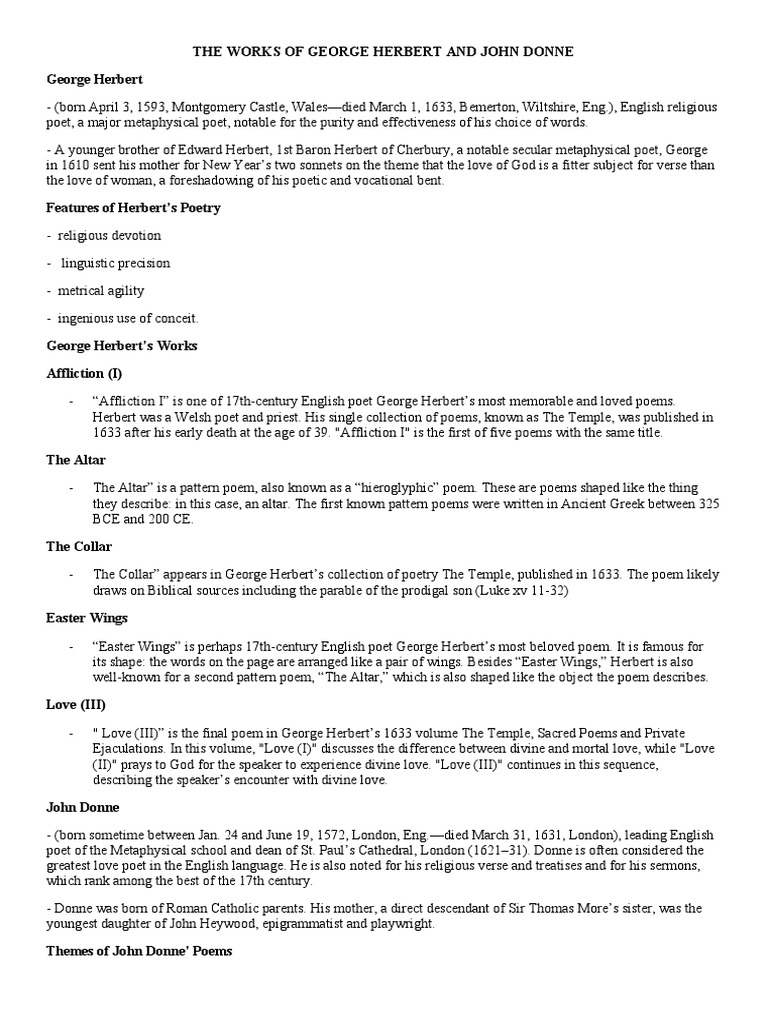 THE WORKS OF GEORGE HERBERT AND JOHN DONNE

George Herbert

- (born April 3, 1593, Montgomery Castle, Wales—died March 1, 1633, Bemerton, Wiltshire, Eng.), English religious poet, a major metaphysical poet, notable for the purity and effectiveness of his choice of words.

- A younger brother of Edward Herbert, 1st Baron Herbert of Cherbury, a notable secular metaphysical poet, George in 1610 sent his mother for New Year's two sonnets on the theme that the love of God is a fitter subject for verse than the love of woman, a foreshadowing of his poetic and vocational bent.

Features of Herbert's Poetry

- religious devotion

- linguistic precision

- metrical agility

- ingenious use of conceit.

George Herbert's Works

Affliction (I)

- "Affliction I" is one of 17th-century English poet George Herbert's most memorable and loved poems. Herbert was a Welsh poet and priest. His single collection of poems, known as The Temple, was published in 1633 after his early death at the age of 39. "Affliction I" is the first of five poems with the same title.

The Altar

- The Altar" is a pattern poem, also known as a "hieroglyphic" poem. These are poems shaped like the thing they describe: in this case, an altar. The first known pattern poems were written in Ancient Greek between 325 BCE and 200 CE.

The Collar

- The Collar" appears in George Herbert's collection of poetry The Temple, published in 1633. The poem likely draws on Biblical sources including the parable of the prodigal son (Luke xv 11-32)

Easter Wings

- "Easter Wings" is perhaps 17th-century English poet George Herbert's most beloved poem. It is famous for its shape: the words on the page are arranged like a pair of wings. Besides "Easter Wings," Herbert is also well-known for a second pattern poem, "The Altar," which is also shaped like the object the poem describes.

Love (III)

- " Love (III)" is the final poem in George Herbert's 1633 volume The Temple, Sacred Poems and Private Ejaculations. In this volume, "Love (I)" discusses the difference between divine and mortal love, while "Love (II)" prays to God for the speaker to experience divine love. "Love (III)" continues in this sequence, describing the speaker's encounter with divine love.

John Donne

- (born sometime between Jan. 24 and June 19, 1572, London, Eng.—died March 31, 1631, London), leading English poet of the Metaphysical school and dean of St. Paul's Cathedral, London (1621–31). Donne is often considered the greatest love poet in the English language. He is also noted for his religious verse and treatises and for his sermons, which rank among the best of the 17th century.

- Donne was born of Roman Catholic parents. His mother, a direct descendant of Sir Thomas More's sister, was the youngest daughter of John Heywood, epigrammatist and playwright.

Themes of John Donne' Poems